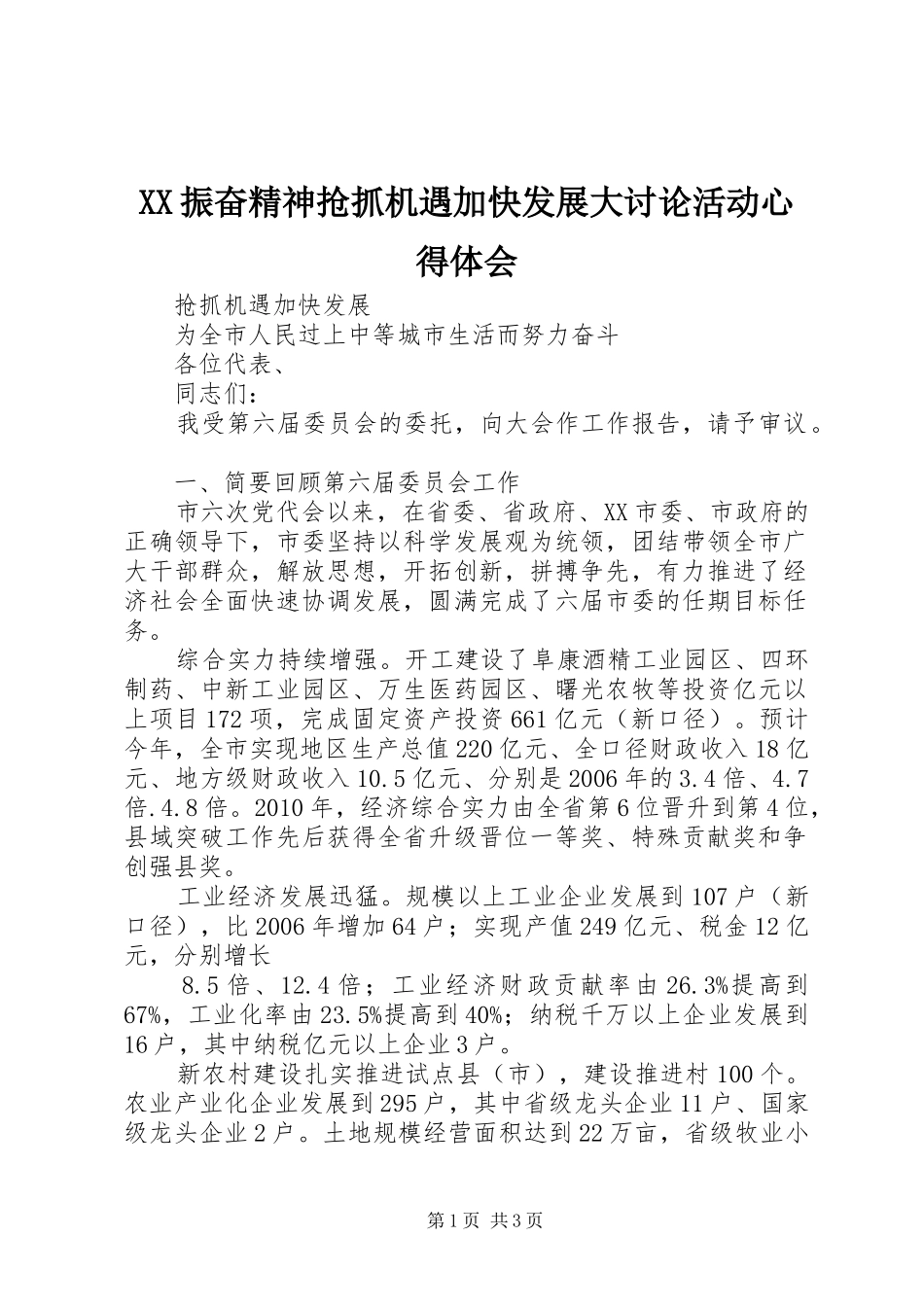 XX振奋精神抢抓机遇加快发展大讨论活动心得体会

抢抓机遇加快发展

为全市人民过上中等城市生活而努力奋斗

各位代表、

同志们：

我受第六届委员会的委托，向大会作工作报告，请予审议。

一、简要回顾第六届委员会工作

市六次党代会以来，在省委、省政府、XX市委、市政府的正确领导下，市委坚持以科学发展观为统领，团结带领全市广大干部群众，解放思想，开拓创新，拼搏争先，有力推进了经济社会全面快速协调发展，圆满完成了六届市委的任期目标任务。

综合实力持续增强。开工建设了阜康酒精工业园区、四环制药、中新工业园区、万生医药园区、曙光农牧等投资亿元以上项目172项，完成固定资产投资661亿元（新口径）。预计今年，全市实现地区生产总值220亿元、全口径财政收入18亿元、地方级财政收入10.5亿元、分别是2006年的3.4倍、4.7倍.4.8倍。2010年，经济综合实力由全省第6位晋升到第4位，县域突破工作先后获得全省升级晋位一等奖、特殊贡献奖和争创强县奖。

工业经济发展迅猛。规模以上工业企业发展到107户（新口径），比2006年增加64户；实现产值249亿元、税金12亿元，分别增长

8.5倍、12.4倍；工业经济财政贡献率由26.3%提高到67%，工业化率由23.5%提高到40%；纳税千万以上企业发展到16户，其中纳税亿元以上企业3户。

新农村建设扎实推进试点县（市），建设推进村100个。农业产业化企业发展到295户，其中省级龙头企业11户、国家级龙头企业2户。土地规模经营面积达到22万亩，省级牧业小

第1页 共3页